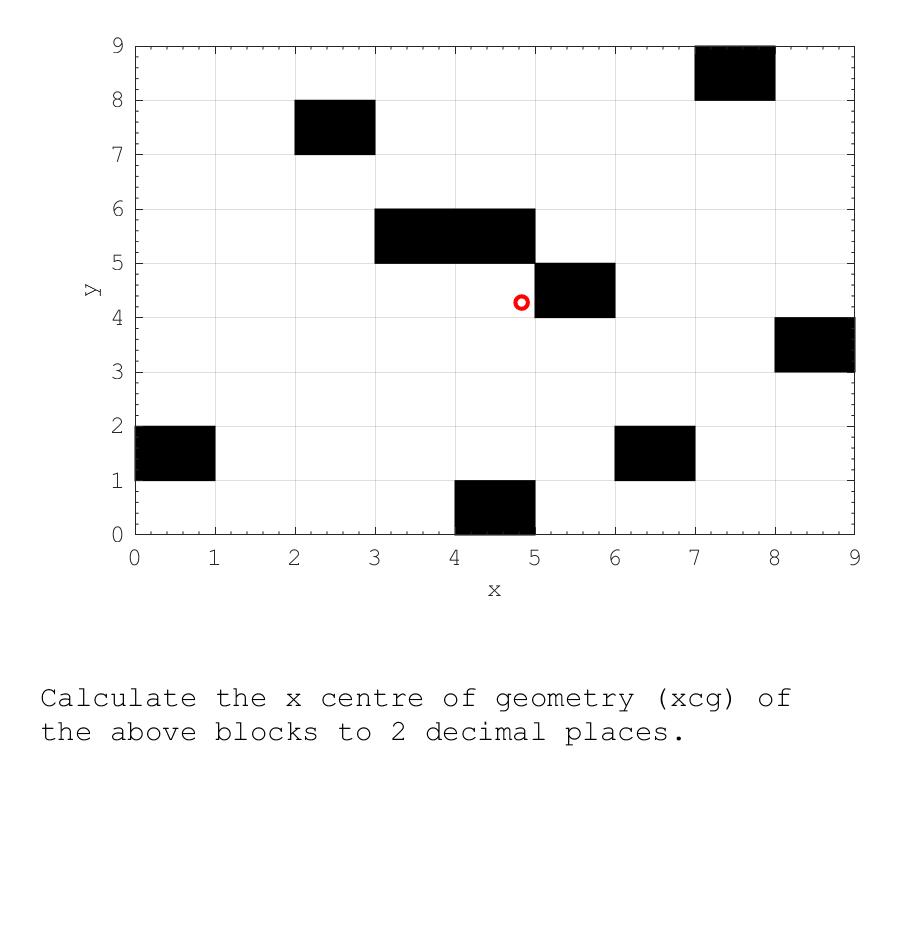 9
8
7
6
5
4
3
2
1
0
y
0 1 2 3 4 5 6 7 8 9
x

Calculate the x centre of geometry (xcg) of the above blocks to 2 decimal places.